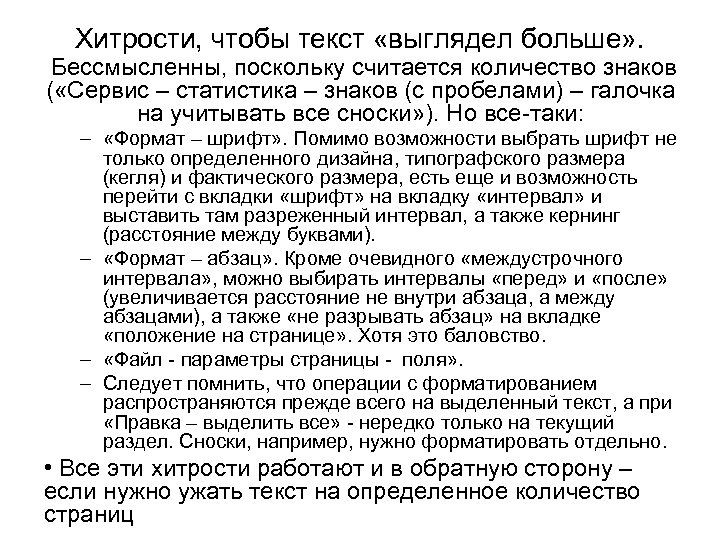 Хитрости, чтобы текст «выглядел больше».

Бессмысленны, поскольку считается количество знаков («Сервис – статистика – знаков (с пробелами) – галочка на учитывать все сноски»). Но все-таки:

– «Формат – шрифт». Помимо возможности выбрать шрифт не только определенного дизайна, типографского размера (кегля) и фактического размера, есть еще и возможность перейти с вкладки «шрифт» на вкладку «интервал» и выставить там разреженный интервал, а также кернинг (расстояние между буквами).

– «Формат – абзац». Кроме очевидного «междустрочного интервала», можно выбирать интервалы «перед» и «после» (увеличивается расстояние не внутри абзаца, а между абзацами), а также «не разрывать абзац» на вкладке «положение на странице». Хотя это баловство.

– «Файл - параметры страницы - поля».

– Следует помнить, что операции с форматированием распространяются прежде всего на выделенный текст, а при «Правка – выделить все» - нередко только на текущий раздел. Сноски, например, нужно форматировать отдельно.

• Все эти хитрости работают и в обратную сторону – если нужно ужать текст на определенное количество страниц